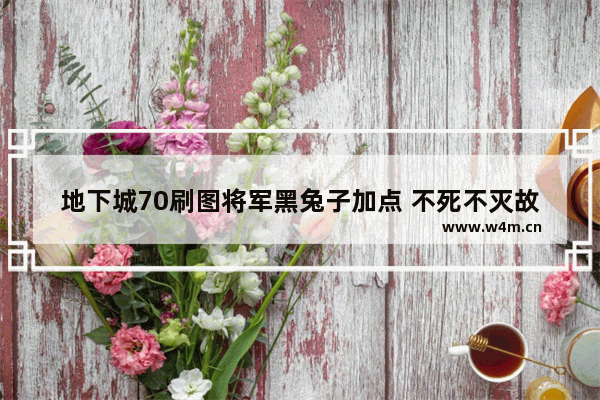 地下城70刷图将军黑兔子加点 不死不灭故

www.w4m.cn